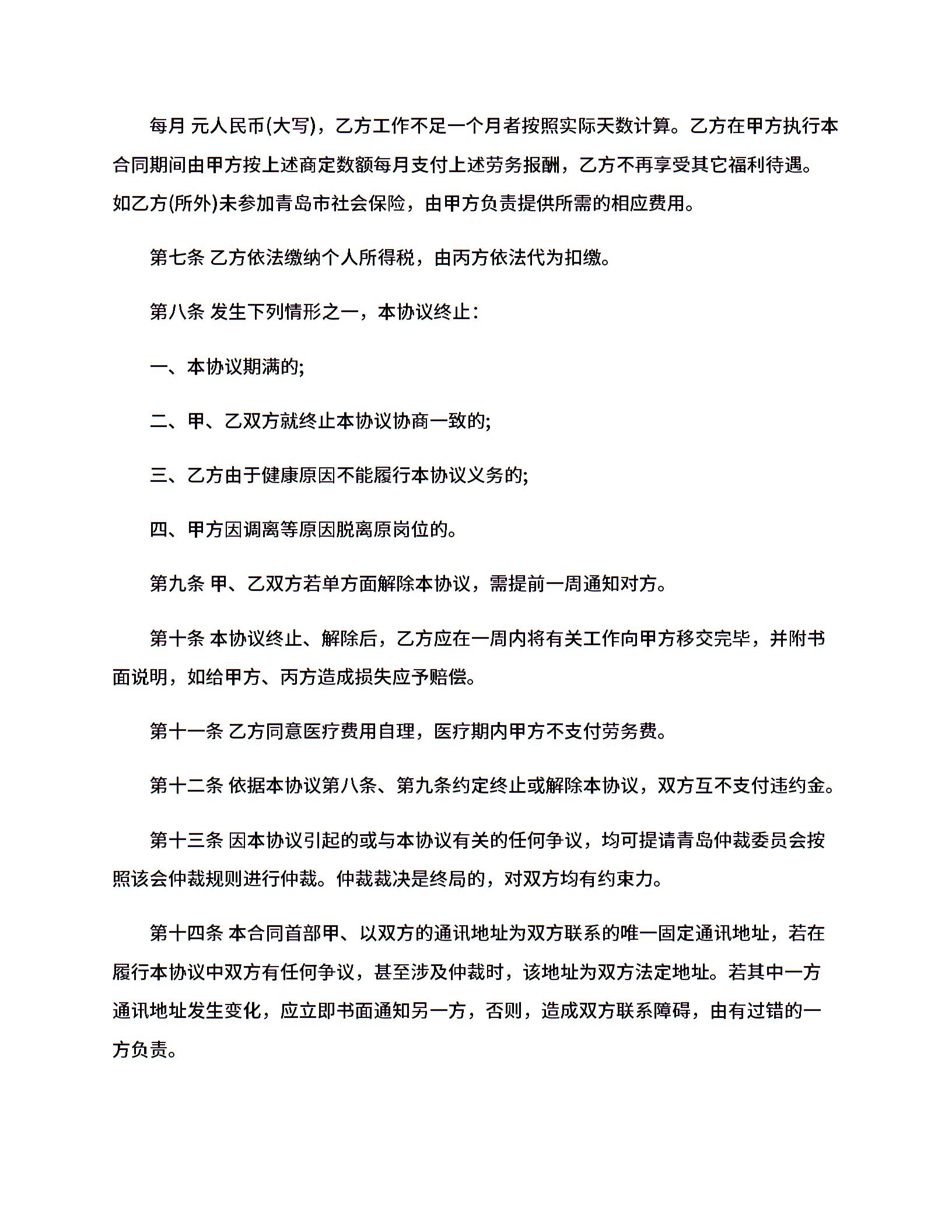 每月 元人民币(大写)，乙方工作不足一个月者按照实际天数计算。乙方在甲方执行本合同期间由甲方按上述商定数额每月支付上述劳务报酬，乙方不再享受其它福利待遇。如乙方(所外)未参加青岛市社会保险，由甲方负责提供所需的相应费用。

第七条 乙方依法缴纳个人所得税，由丙方依法代为扣缴。

第八条 发生下列情形之一，本协议终止：

一、本协议期满的;

二、甲、乙双方就终止本协议协商一致的;

三、乙方由于健康原因不能履行本协议义务的;

四、甲方因调离等原因脱离原岗位的。

第九条 甲、乙双方若单方面解除本协议，需提前一周通知对方。

第十条 本协议终止、解除后，乙方应在一周内将有关工作向甲方移交完毕，并附书面说明，如给甲方、丙方造成损失应予赔偿。

第十一条 乙方同意医疗费用自理，医疗期内甲方不支付劳务费。

第十二条 依据本协议第八条、第九条约定终止或解除本协议，双方互不支付违约金。

第十三条 因本协议引起的或与本协议有关的任何争议，均可提请青岛仲裁委员会按照该会仲裁规则进行仲裁。仲裁裁决是终局的，对双方均有约束力。

第十四条 本合同首部甲、以双方的通讯地址为双方联系的唯一固定通讯地址，若在履行本协议中双方有任何争议，甚至涉及仲裁时，该地址为双方法定地址。若其中一方通讯地址发生变化，应立即书面通知另一方，否则，造成双方联系障碍，由有过错的一方负责。